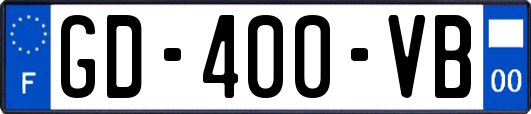 F
GD-400-VB
00